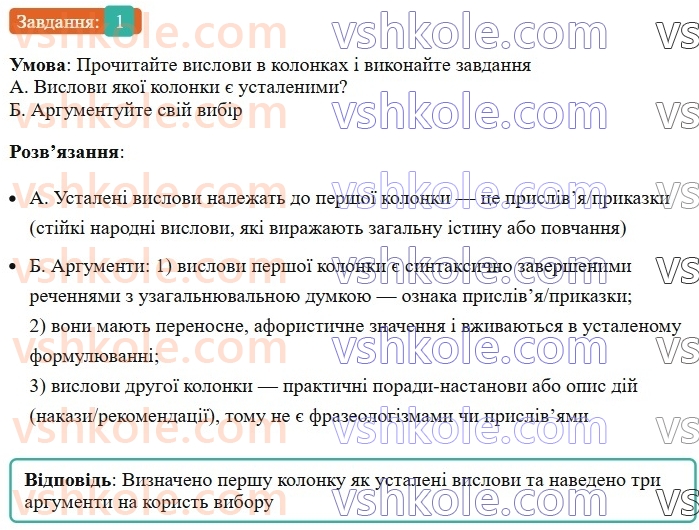 Завдання: 1

vshkole.com vshkole.com vs

**Умова**: Прочитайте вислови в колонках і виконайте завдання
А. Вислови якої колонки є усталеними?
Б. Аргументуйте свій вибір

**Розв'язання**:

• А. Усталені вислови належать до першої колонки — це прислів'я/приказки (стійкі народні вислови, які виражають загальну істину або повчання)

• Б. Аргументи: 1) вислови першої колонки є синтаксично завершеними реченнями з узагальнювальною думкою — ознака прислів'я/приказки;
2) вони мають переносне, афористичне значення і вживаються в усталеному формулюванні;
3) вислови другої колонки — практичні поради-настанови або опис дій (накази/рекомендації), тому не є фразеологізмами чи прислів'ями

**Відповідь**: Визначено першу колонку як усталені вислови та наведено три аргументи на користь вибору